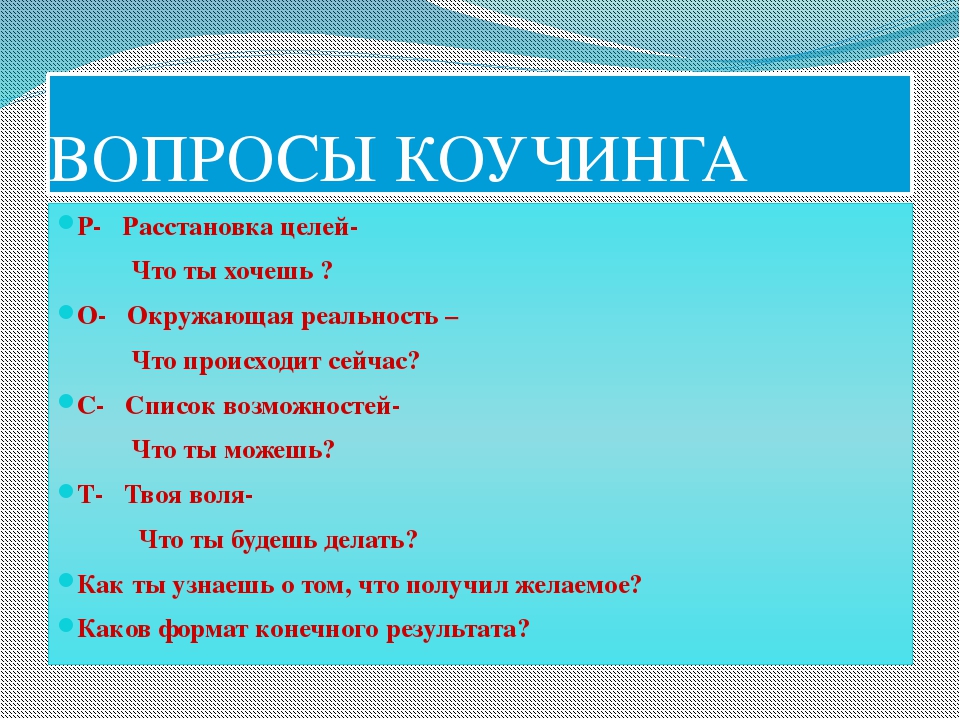 ВОПРОСЫ КОУЧИНГА

Р- Расстановка целей-
Что ты хочешь ?

О- Окружающая реальность –
Что происходит сейчас?

С- Список возможностей-
Что ты можешь?

Т- Твоя воля-
Что ты будешь делать?

Как ты узнаешь о том, что получил желаемое?

Каков формат конечного результата?